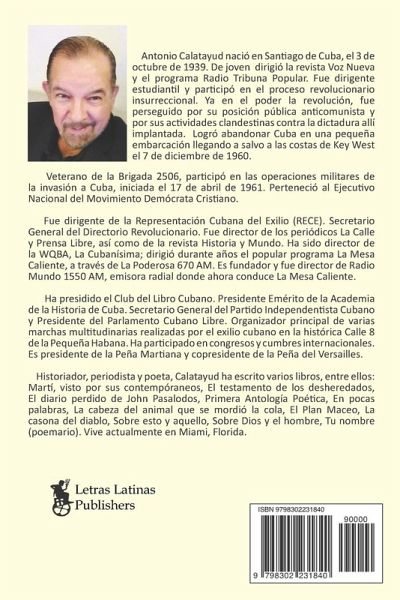 Antonio Calatayud nació en Santiago de Cuba, el 3 de octubre de 1939. De joven dirigió la revista Voz Nueva y el programa Radio Tribuna Popular. Fue dirigente estudiantil y participó en el proceso revolucionario insurreccional. Ya en el poder la revolución, fue perseguido por su posición pública anticomunista y por sus actividades clandestinas contra la dictadura allí implantada. Logró abandonar Cuba en una pequeña embarcación llegando a salvo a las costas de Key West el 7 de diciembre de 1960.

Veterano de la Brigada 2506, participó en las operaciones militares de la invasión a Cuba, iniciada el 17 de abril de 1961. Perteneció al Ejecutivo Nacional del Movimiento Demócrata Cristiano.

Fue dirigente de la Representación Cubana del Exilio (RECE). Secretario General del Directorio Revolucionario. Fue director de los periódicos La Calle y Prensa Libre, así como de la revista Historia y Mundo. Ha sido director de la WQBA, La Cubanísima; dirigió durante años el popular programa La Mesa Caliente, a través de La Poderosa 670 AM. Es fundador y fue director de Radio Mundo 1550 AM, emisora radial donde ahora conduce La Mesa Caliente.

Ha presidido el Club del Libro Cubano. Presidente Emérito de la Academia de la Historia de Cuba. Secretario General del Partido Independentista Cubano y Presidente del Parlamento Cubano Libre. Organizador principal de varias marchas multitudinarias realizadas por el exilio cubano en la histórica Calle 8 de la Pequeña Habana. Ha participado en congresos y cumbres internacionales. Es presidente de la Peña Martiana y copresidente de la Peña del Versailles.

Historiador, periodista y poeta, Calatayud ha escrito varios libros, entre ellos: Martí, visto por sus contemporáneos, El testamento de los desheredados, El diario perdido de John Pasalodos, Primera Antología Poética, En pocas palabras, La cabeza del animal que se mordió la cola, El Plan Maceo, La casona del diablo, Sobre esto y aquello, Sobre Dios y el hombre, Tu nombre (poemario). Vive actualmente en Miami, Florida.

Letras Latinas Publishers

ISBN 9798302231840

90000

9 798302 231840